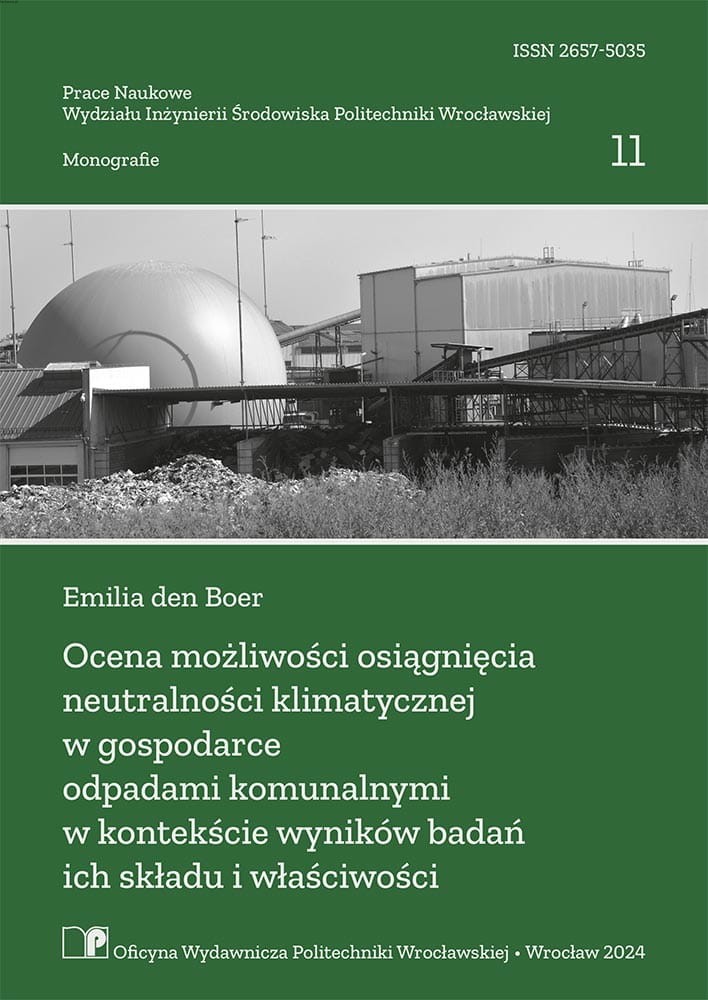 ISSN 2657-5035

Prace Naukowe
Wydziału Inżynierii Środowiska Politechniki Wrocławskiej

Monografie

11

Emilia den Boer

Ocena możliwości osiągnięcia neutralności klimatycznej w gospodarce odpadami komunalnymi w kontekście wyników badań ich składu i właściwości

Oficyna Wydawnicza Politechniki Wrocławskiej • Wrocław 2024